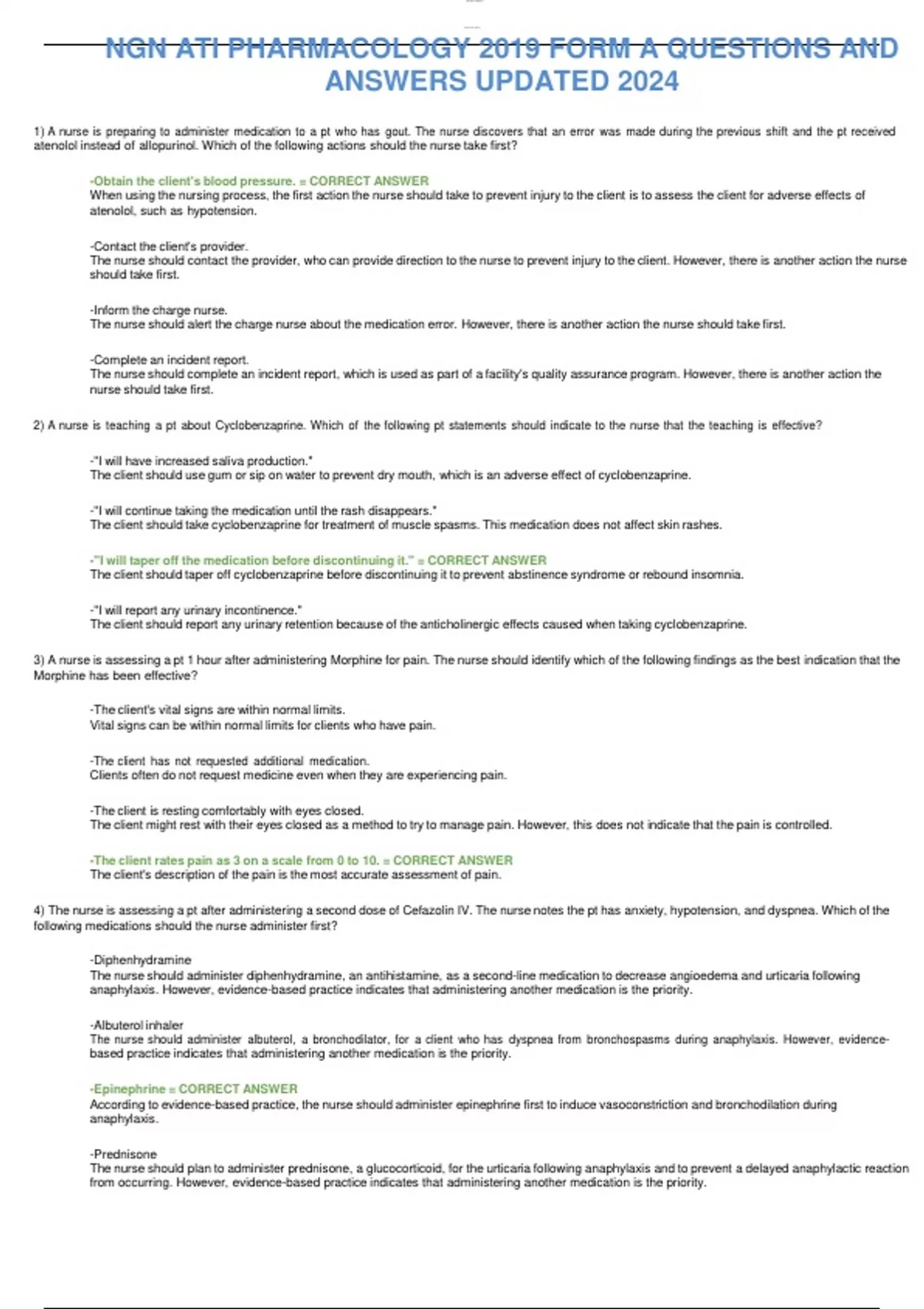 NGN ATI PHARMACOLOGY 2019 FORM A QUESTIONS AND ANSWERS UPDATED 2024

1) A nurse is preparing to administer medication to a pt who has gout. The nurse discovers that an error was made during the previous shift and the pt received atenolol instead of allopurinol. Which of the following actions should the nurse take first?

-Obtain the client's blood pressure. = CORRECT ANSWER
When using the nursing process, the first action the nurse should take to prevent injury to the client is to assess the client for adverse effects of atenolol, such as hypotension.

-Contact the client's provider.
The nurse should contact the provider, who can provide direction to the nurse to prevent injury to the client. However, there is another action the nurse should take first.

-Inform the charge nurse.
The nurse should alert the charge nurse about the medication error. However, there is another action the nurse should take first.

-Complete an incident report.
The nurse should complete an incident report, which is used as part of a facility's quality assurance program. However, there is another action the nurse should take first.

2) A nurse is teaching a pt about Cyclobenzaprine. Which of the following pt statements should indicate to the nurse that the teaching is effective?

-"I will have increased saliva production."
The client should use gum or sip on water to prevent dry mouth, which is an adverse effect of cyclobenzaprine.

-"I will continue taking the medication until the rash disappears."
The client should take cyclobenzaprine for treatment of muscle spasms. This medication does not affect skin rashes.

-"I will taper off the medication before discontinuing it." = CORRECT ANSWER
The client should taper off cyclobenzaprine before discontinuing it to prevent abstinence syndrome or rebound insomnia.

-"I will report any urinary incontinence."
The client should report any urinary retention because of the anticholinergic effects caused when taking cyclobenzaprine.

3) A nurse is assessing a pt 1 hour after administering Morphine for pain. The nurse should identify which of the following findings as the best indication that the Morphine has been effective?

-The client's vital signs are within normal limits.
Vital signs can be within normal limits for clients who have pain.

-The client has not requested additional medication.
Clients often do not request medicine even when they are experiencing pain.

-The client is resting comfortably with eyes closed.
The client might rest with their eyes closed as a method to try to manage pain. However, this does not indicate that the pain is controlled.

-The client rates pain as 3 on a scale from 0 to 10. = CORRECT ANSWER
The client's description of the pain is the most accurate assessment of pain.

4) The nurse is assessing a pt after administering a second dose of Cefazolin IV. The nurse notes the pt has anxiety, hypotension, and dyspnea. Which of the following medications should the nurse administer first?

-Diphenhydramine
The nurse should administer diphenhydramine, an antihistamine, as a second-line medication to decrease angioedema and urticaria following anaphylaxis. However, evidence-based practice indicates that administering another medication is the priority.

-Albuterol inhaler
The nurse should administer albuterol, a bronchodilator, for a client who has dyspnea from bronchospasms during anaphylaxis. However, evidence-based practice indicates that administering another medication is the priority.

-Epinephrine = CORRECT ANSWER
According to evidence-based practice, the nurse should administer epinephrine first to induce vasoconstriction and bronchodilation during anaphylaxis.

-Prednisone
The nurse should plan to administer prednisone, a glucocorticoid, for the urticaria following anaphylaxis and to prevent a delayed anaphylactic reaction from occurring. However, evidence-based practice indicates that administering another medication is the priority.